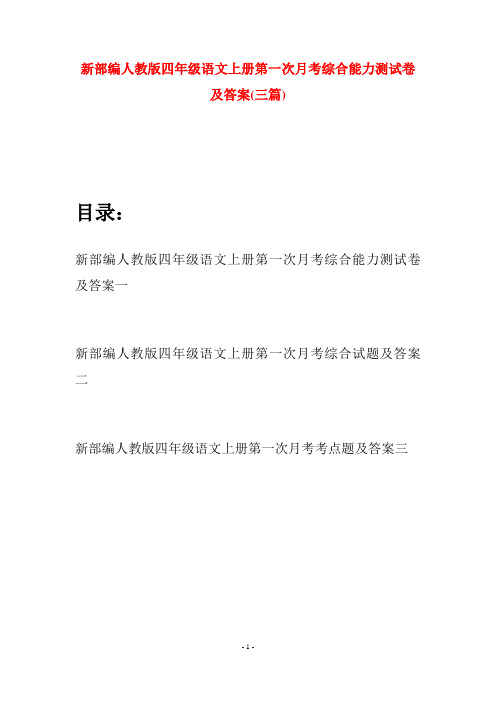 新部编人教版四年级语文上册第一次月考综合能力测试卷及答案(三篇)

目录：

新部编人教版四年级语文上册第一次月考综合能力测试卷及答案一

新部编人教版四年级语文上册第一次月考综合试题及答案二

新部编人教版四年级语文上册第一次月考考点题及答案三

- 1 -